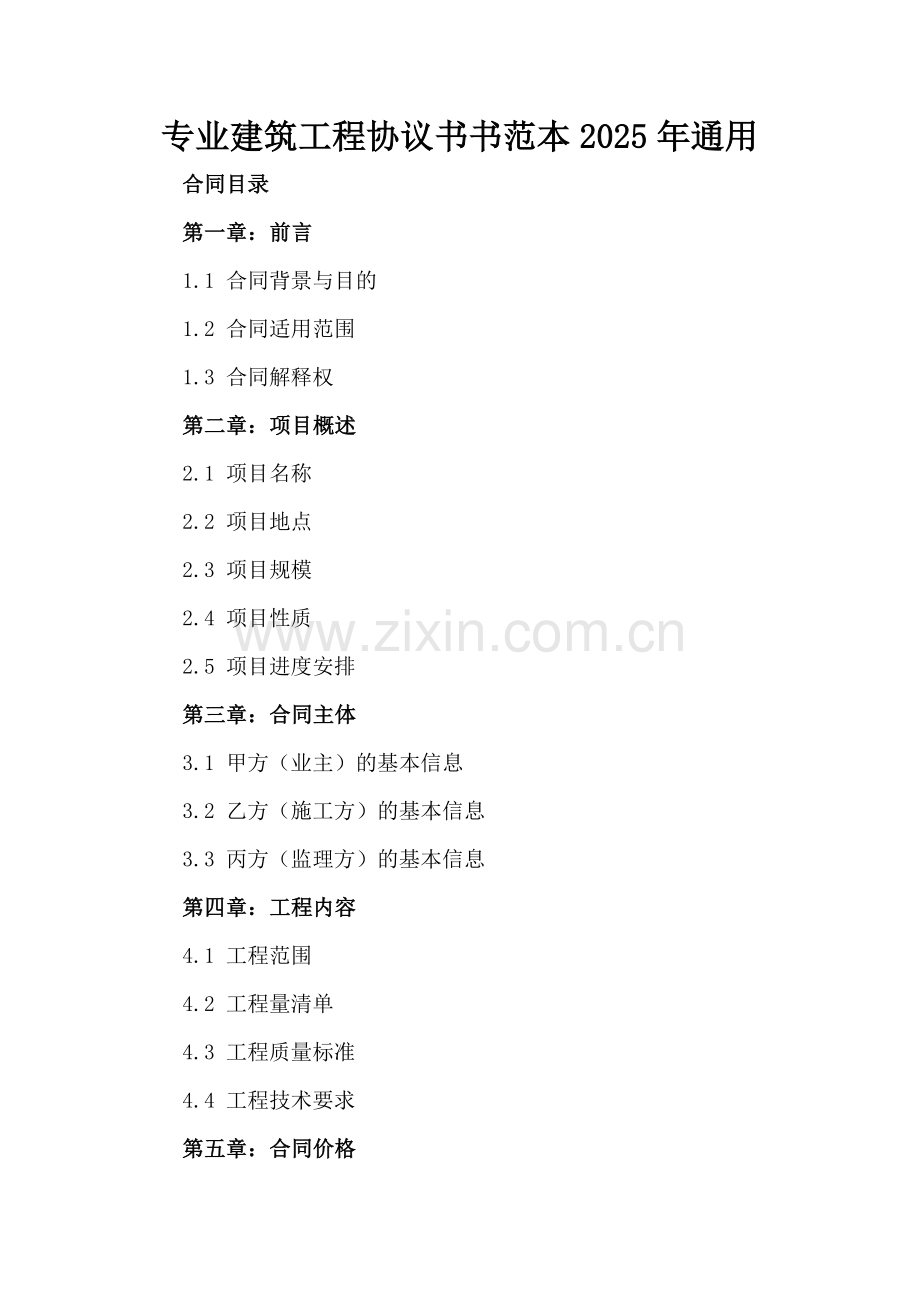 专业建筑工程协议书书范本2025年通用

合同目录

第一章：前言

1.1 合同背景与目的

1.2 合同适用范围

1.3 合同解释权

第二章：项目概述

2.1 项目名称

2.2 项目地点

2.3 项目规模

2.4 项目性质

2.5 项目进度安排

第三章：合同主体

3.1 甲方（业主）的基本信息

3.2 乙方（施工方）的基本信息

3.3 丙方（监理方）的基本信息

第四章：工程内容

4.1 工程范围

4.2 工程量清单

4.3 工程质量标准

4.4 工程技术要求

第五章：合同价格

www.zixin.com.cn